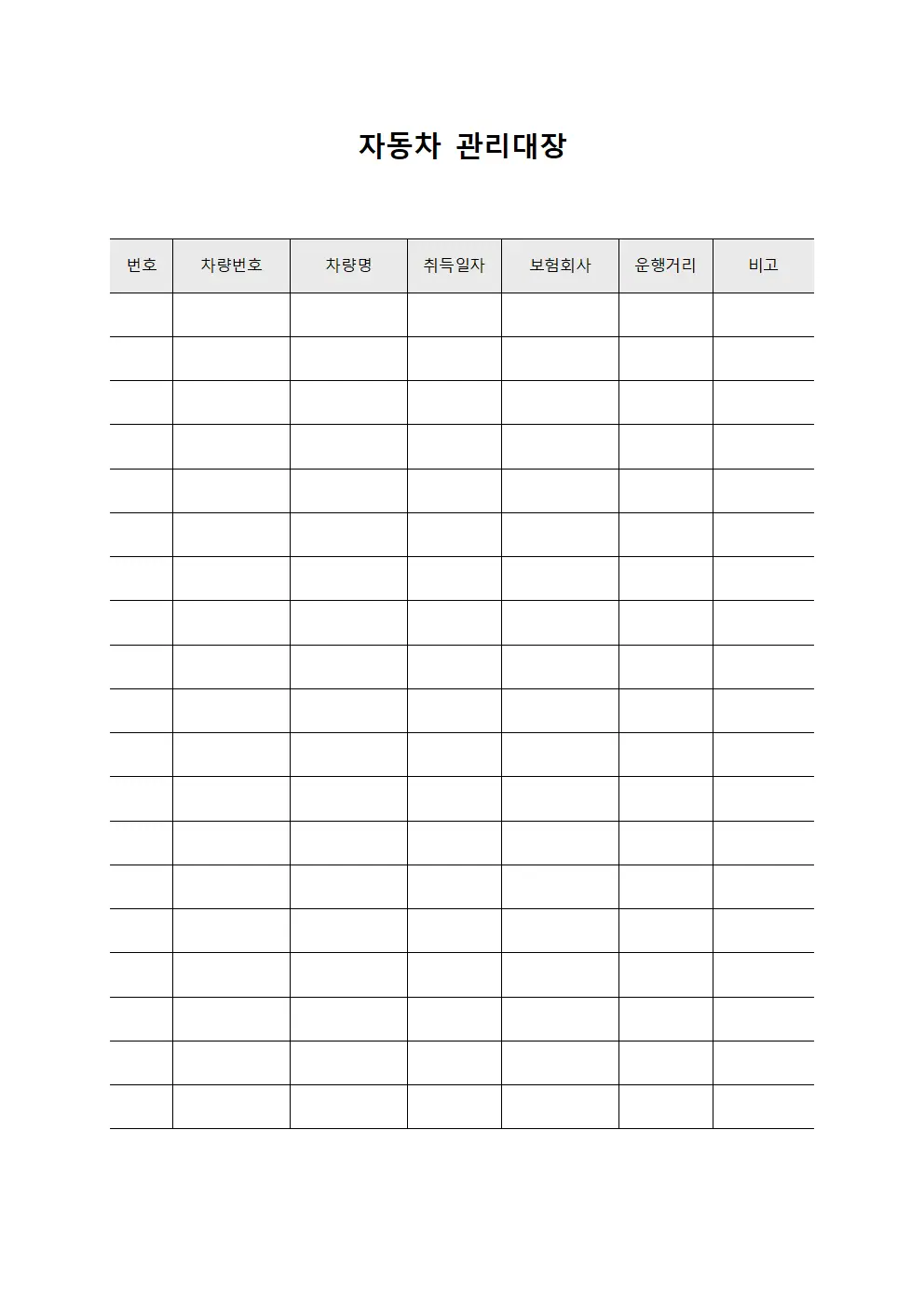 자동차 관리대장

| 번호 | 차량번호 | 차량명 | 취득일자 | 보험회사 | 운행거리 | 비고 |
|---|---|---|---|---|---|---|
| | | | | | | |
| | | | | | | |
| | | | | | | |
| | | | | | | |
| | | | | | | |
| | | | | | | |
| | | | | | | |
| | | | | | | |
| | | | | | | |
| | | | | | | |
| | | | | | | |
| | | | | | | |
| | | | | | | |
| | | | | | | |
| | | | | | | |
| | | | | | | |
| | | | | | | |
| | | | | | | |
| | | | | | | |